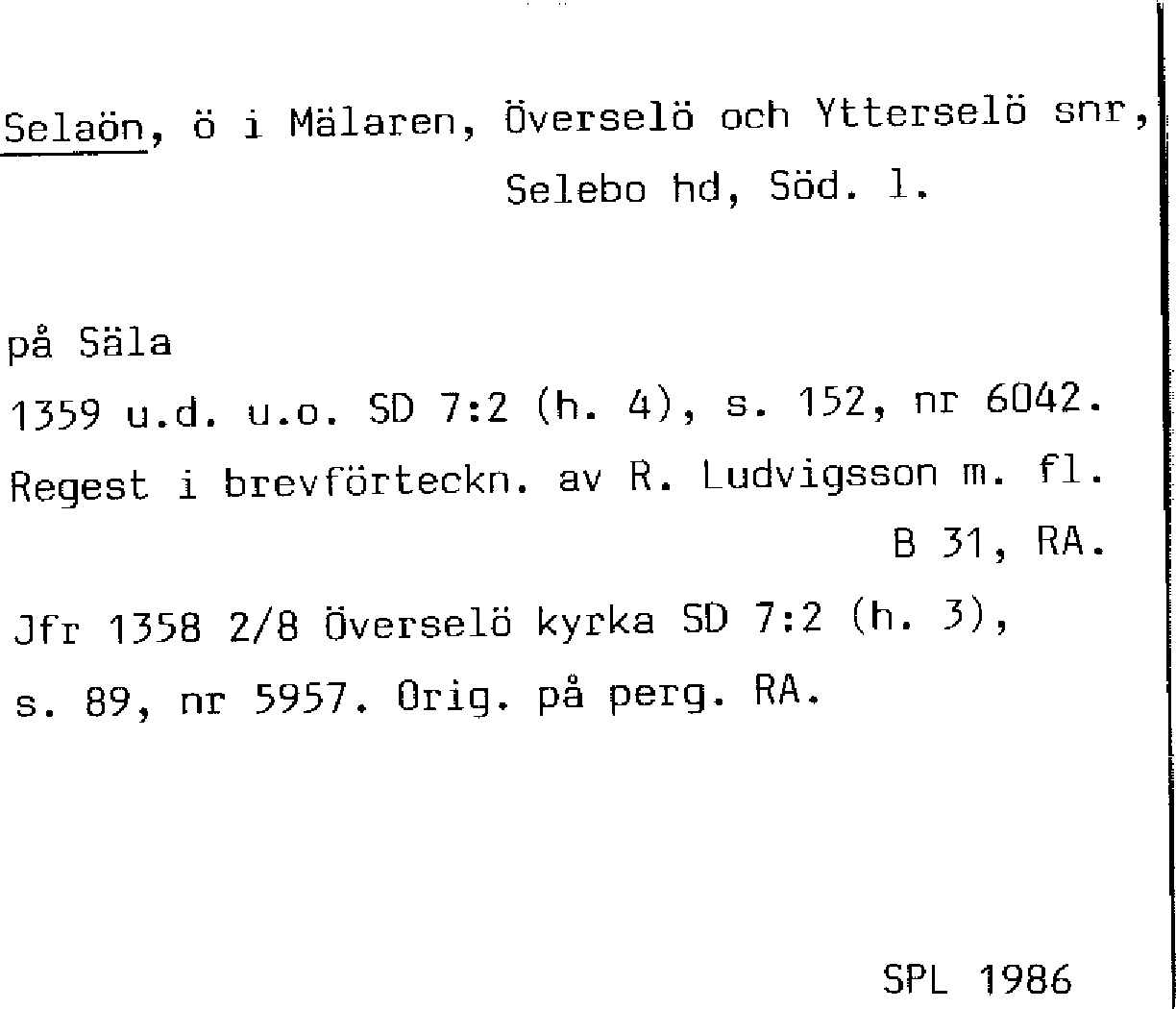 Selaön, ö i Mälaren, Överselö och Ytterselö snr, Selebo hd, Söd. l.

på Säla

1359 u.d. u.o. SD 7:2 (h. 4), s. 152, nr 6042. Regest i brevförteckn. av R. Ludvigsson m. fl. B 31, RA.

Jfr 1358 2/8 Överselö kyrka SD 7:2 (h. 3), s. 89, nr 5957. Orig. på perg. RA.

SPL 1986